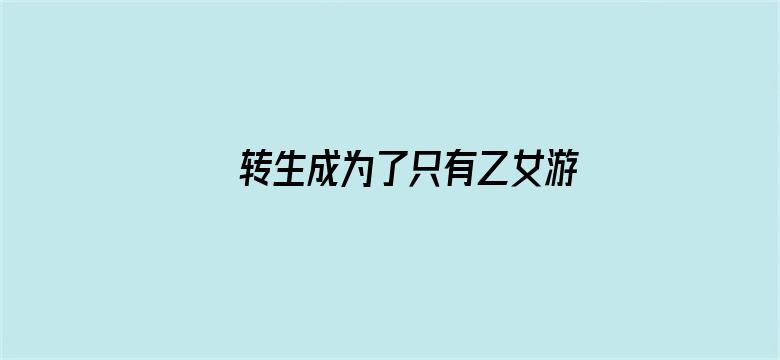 转生成为了只有乙女游